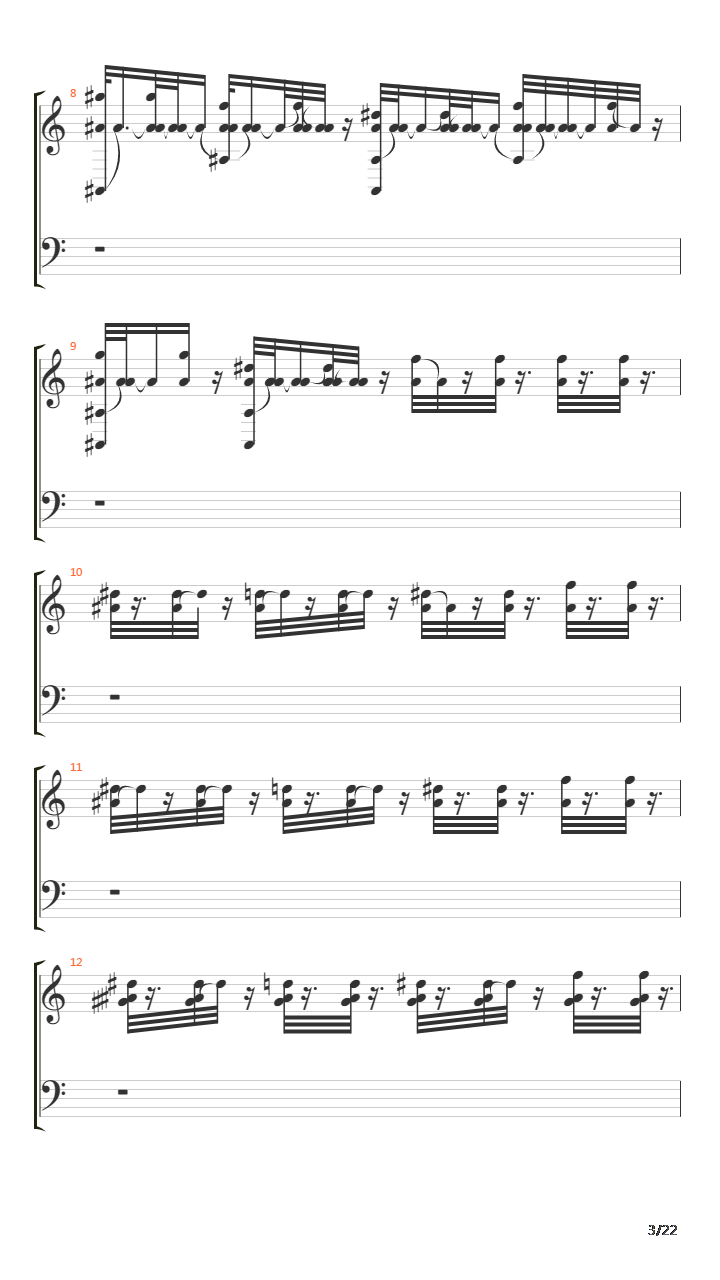 8

9

10

11

12

3/22